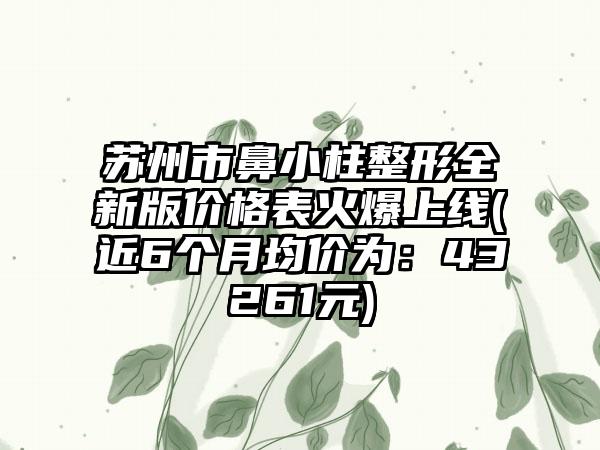 苏州市鼻小柱整形全新版价格表火爆上线(近6个月均价为：43261元)